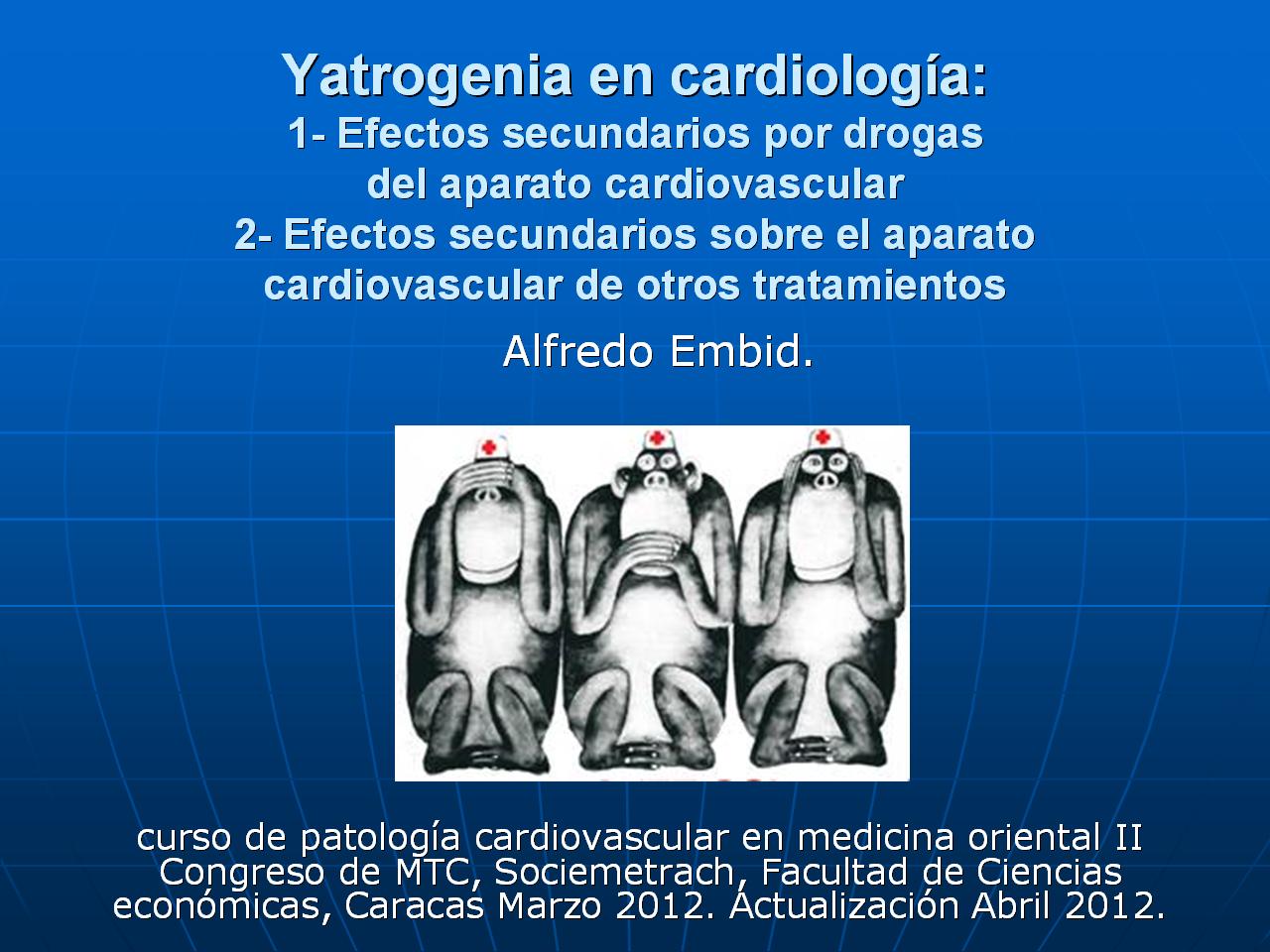 Yatrogenia en cardiología:
1- Efectos secundarios por drogas del aparato cardiovascular
2- Efectos secundarios sobre el aparato cardiovascular de otros tratamientos

Alfredo Embid.

curso de patología cardiovascular en medicina oriental II Congreso de MTC, Sociemetrach, Facultad de Ciencias económicas, Caracas Marzo 2012. Actualización Abril 2012.